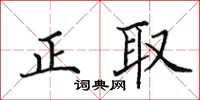 正取
词典网